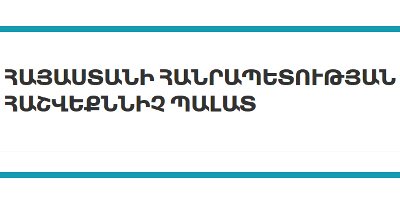 ՀԱՅԱՍՏԱՆԻ ՀԱՆՐԱՊԵՏՈՒԹՅԱՆ ՀԱՇՎԵՔՆՆԻՉ ՊԱԼԱՏ